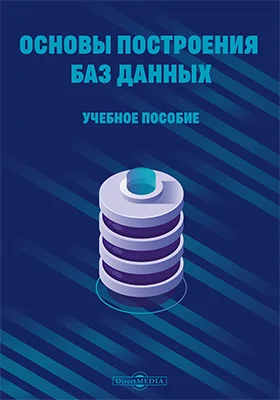 ОСНОВЫ ПОСТРОЕНИЯ БАЗ ДАННЫХ

УЧЕБНОЕ ПОСОБИЕ

DirectMEDIA